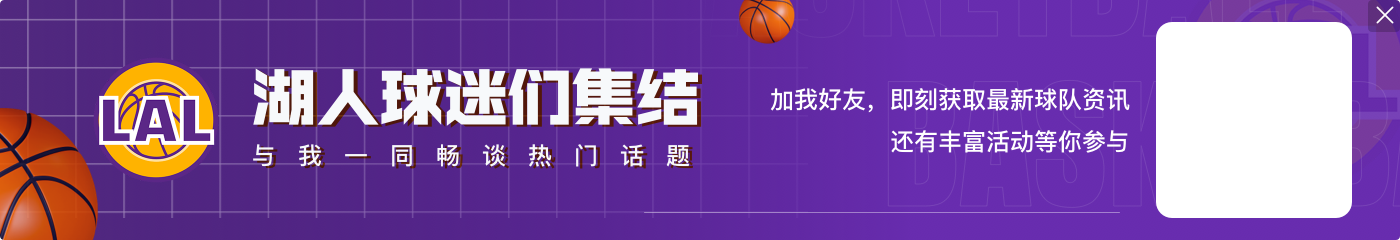 LAL

湖人球迷们集结

与我一同畅谈热门话题

加我好友，即刻获取最新球队资讯
还有丰富活动等你参与